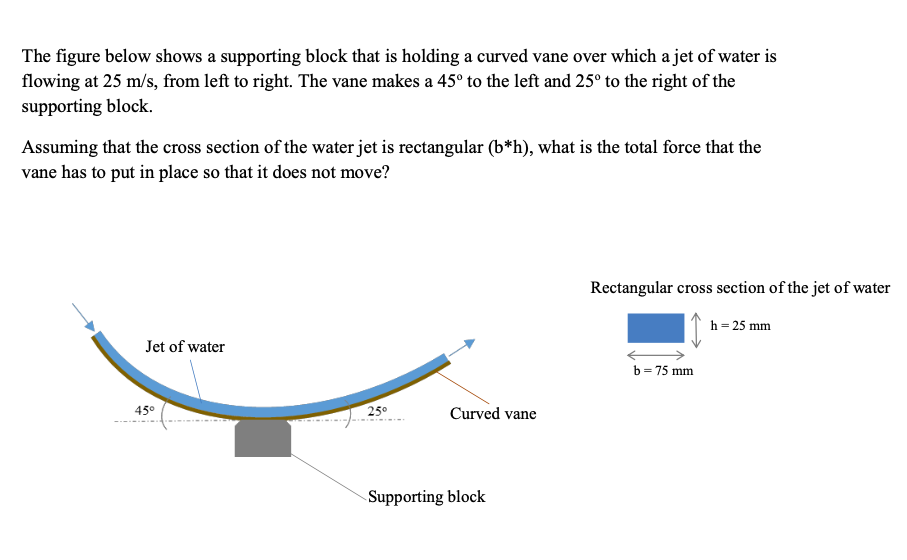 The figure below shows a supporting block that is holding a curved vane over which a jet of water is flowing at 25 m/s, from left to right. The vane makes a 45º to the left and 25º to the right of the supporting block.

Assuming that the cross section of the water jet is rectangular (b*h), what is the total force that the vane has to put in place so that it does not move?

Rectangular cross section of the jet of water

h = 25 mm

b = 75 mm

Jet of water

45º

25º

Curved vane

Supporting block